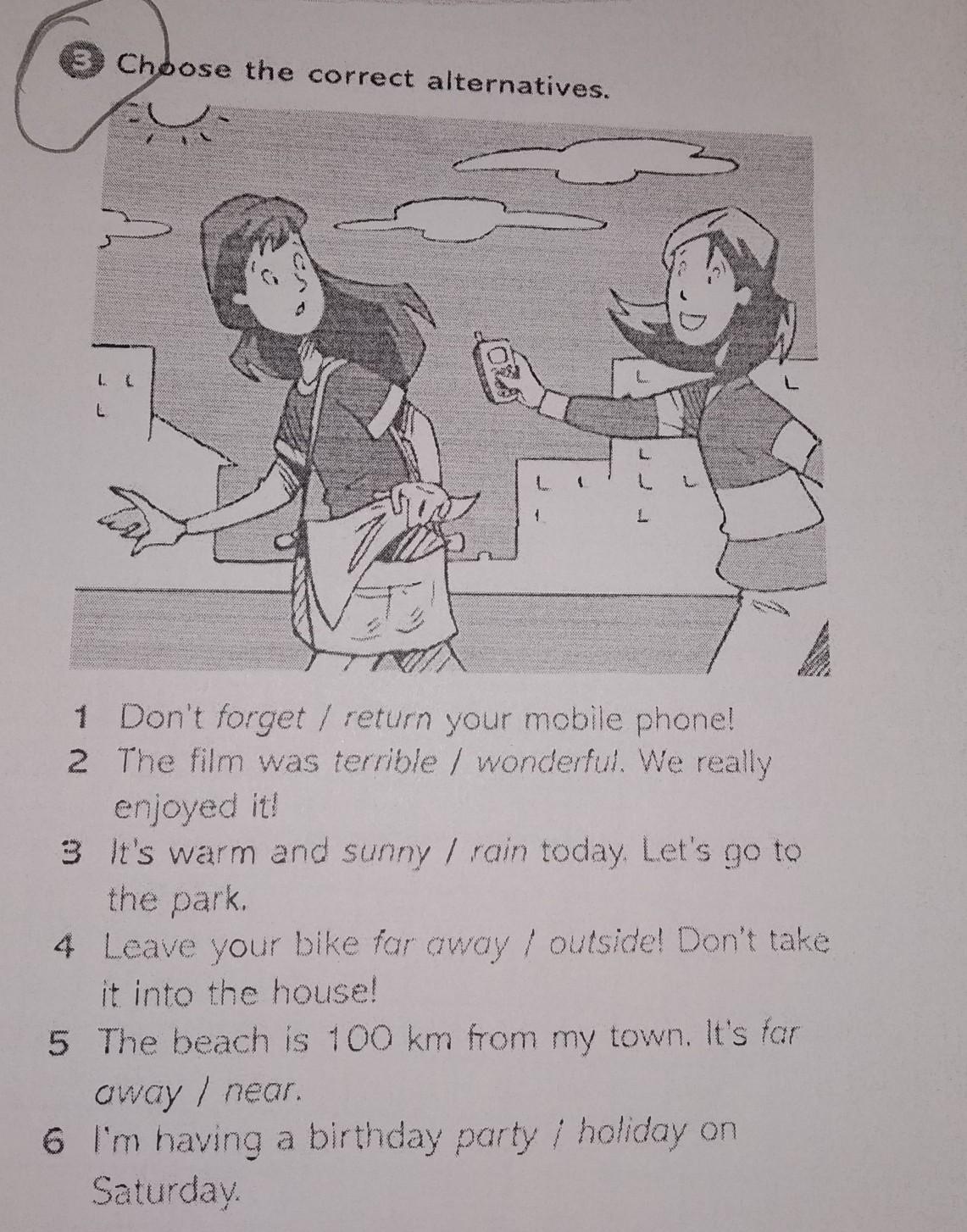 3 Choose the correct alternatives.

1 Don't forget / return your mobile phone!
2 The film was terrible / wonderful. We really enjoyed it!
3 It's warm and sunny / rain today. Let's go to the park.
4 Leave your bike far away / outside! Don't take it into the house!
5 The beach is 100 km from my town. It's far away / near.
6 I'm having a birthday party / holiday on Saturday.